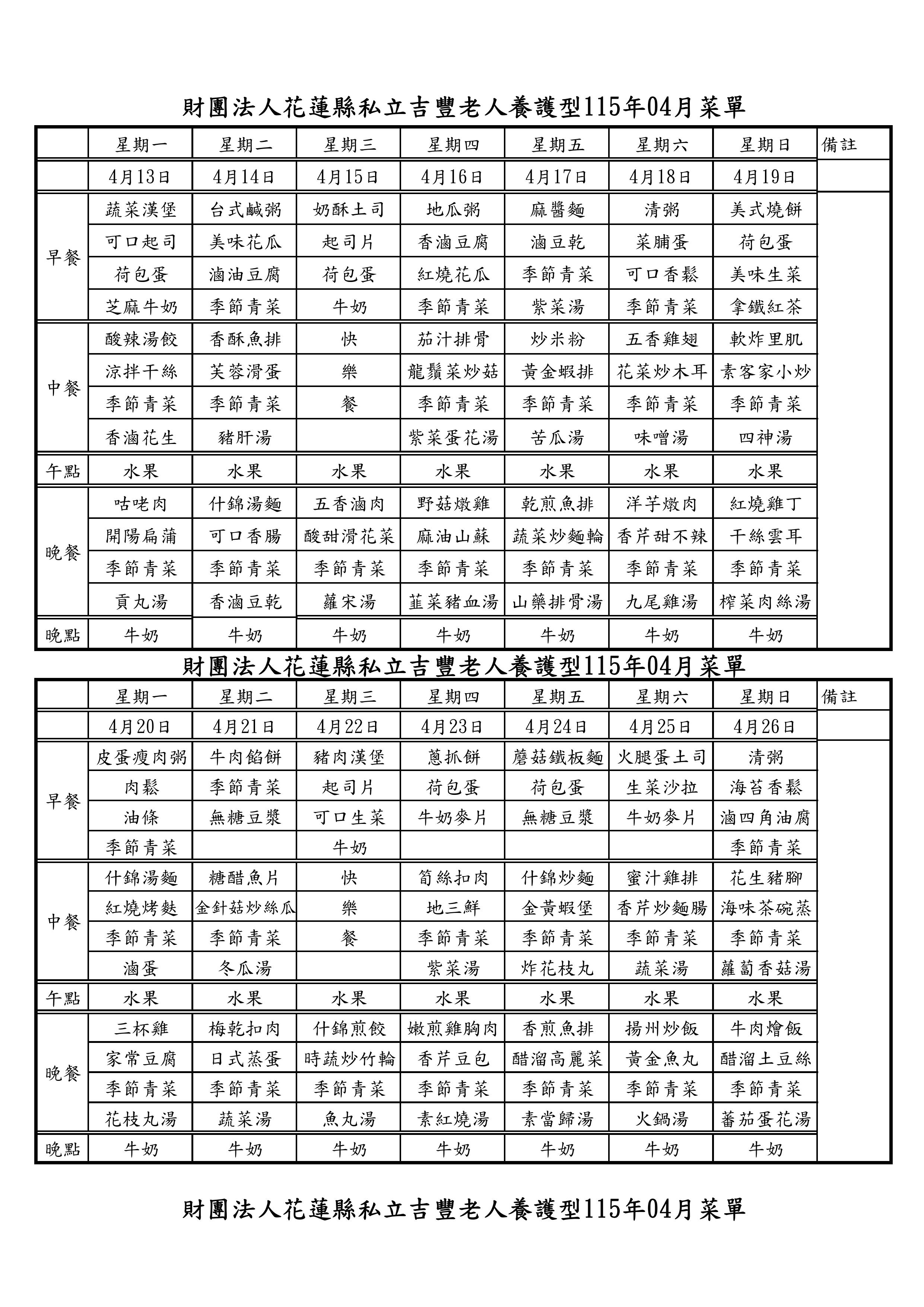 財團法人花蓮縣私立吉豐老人養護型115年04月菜單

| | 星期一 | 星期二 | 星期三 | 星期四 | 星期五 | 星期六 | 星期日 | 備註 |
|---|---|---|---|---|---|---|---|---|
| | 4月13日 | 4月14日 | 4月15日 | 4月16日 | 4月17日 | 4月18日 | 4月19日 | |
| 早餐 | 蔬菜漢堡 | 台式鹹粥 | 奶酥土司 | 地瓜粥 | 麻醬麵 | 清粥 | 美式燒餅 | |
| | 可口起司 | 美味花瓜 | 起司片 | 香滷豆腐 | 滷豆乾 | 菜脯蛋 | 荷包蛋 | |
| | 荷包蛋 | 滷油豆腐 | 荷包蛋 | 紅燒花瓜 | 季節青菜 | 可口香鬆 | 美味生菜 | |
| | 芝麻牛奶 | 季節青菜 | 牛奶 | 季節青菜 | 紫菜湯 | 季節青菜 | 拿鐵紅茶 | |
| 中餐 | 酸辣湯餃 | 香酥魚排 | 快 | 茄汁排骨 | 炒米粉 | 五香雞翅 | 軟炸里肌 | |
| | 涼拌干絲 | 芙蓉滑蛋 | 樂 | 龍鬚菜炒菇 | 黃金蝦排 | 花菜炒木耳 | 素客家小炒 | |
| | 季節青菜 | 季節青菜 | 餐 | 季節青菜 | 季節青菜 | 季節青菜 | 季節青菜 | |
| | 香滷花生 | 豬肝湯 | | 紫菜蛋花湯 | 苦瓜湯 | 味噌湯 | 四神湯 | |
| 午點 | 水果 | 水果 | 水果 | 水果 | 水果 | 水果 | 水果 | |
| 晚餐 | 咕咾肉 | 什錦湯麵 | 五香滷肉 | 野菇燉雞 | 乾煎魚排 | 洋芋燉肉 | 紅燒雞丁 | |
| | 開陽扁蒲 | 可口香腸 | 酸甜滑花菜 | 麻油山蘇 | 蔬菜炒麵輪 | 香芹甜不辣 | 干絲雲耳 | |
| | 季節青菜 | 季節青菜 | 季節青菜 | 季節青菜 | 季節青菜 | 季節青菜 | 季節青菜 | |
| | 貢丸湯 | 香滷豆乾 | 蘿宋湯 | 韮菜豬血湯 | 山藥排骨湯 | 九尾雞湯 | 榨菜肉絲湯 | |
| 晚點 | 牛奶 | 牛奶 | 牛奶 | 牛奶 | 牛奶 | 牛奶 | 牛奶 | |

財團法人花蓮縣私立吉豐老人養護型115年04月菜單

| | 星期一 | 星期二 | 星期三 | 星期四 | 星期五 | 星期六 | 星期日 | 備註 |
|---|---|---|---|---|---|---|---|---|
| | 4月20日 | 4月21日 | 4月22日 | 4月23日 | 4月24日 | 4月25日 | 4月26日 | |
| 早餐 | 皮蛋瘦肉粥 | 牛肉餡餅 | 豬肉漢堡 | 蔥抓餅 | 蘑菇鐵板麵 | 火腿蛋土司 | 清粥 | |
| | 肉鬆 | 季節青菜 | 起司片 | 荷包蛋 | 荷包蛋 | 生菜沙拉 | 海苔香鬆 | |
| | 油條 | 無糖豆漿 | 可口生菜 | 牛奶麥片 | 無糖豆漿 | 牛奶麥片 | 滷四角油腐 | |
| | 季節青菜 | | 牛奶 | | | | 季節青菜 | |
| 中餐 | 什錦湯麵 | 糖醋魚片 | 快 | 筍絲扣肉 | 什錦炒麵 | 蜜汁雞排 | 花生豬腳 | |
| | 紅燒烤麩 | 金針菇炒絲瓜 | 樂 | 地三鮮 | 金黃蝦堡 | 香芹炒麵腸 | 海味茶碗蒸 | |
| | 季節青菜 | 季節青菜 | 餐 | 季節青菜 | 季節青菜 | 季節青菜 | 季節青菜 | |
| | 滷蛋 | 冬瓜湯 | | 紫菜湯 | 炸花枝丸 | 蔬菜湯 | 蘿蔔香菇湯 | |
| 午點 | 水果 | 水果 | 水果 | 水果 | 水果 | 水果 | 水果 | |
| 晚餐 | 三杯雞 | 梅乾扣肉 | 什錦煎餃 | 嫩煎雞胸肉 | 香煎魚排 | 揚州炒飯 | 牛肉燴飯 | |
| | 家常豆腐 | 日式蒸蛋 | 時蔬炒竹輪 | 香芹豆包 | 醋溜高麗菜 | 黃金魚丸 | 醋溜土豆絲 | |
| | 季節青菜 | 季節青菜 | 季節青菜 | 季節青菜 | 季節青菜 | 季節青菜 | 季節青菜 | |
| | 花枝丸湯 | 蔬菜湯 | 魚丸湯 | 素紅燒湯 | 素當歸湯 | 火鍋湯 | 蕃茄蛋花湯 | |
| 晚點 | 牛奶 | 牛奶 | 牛奶 | 牛奶 | 牛奶 | 牛奶 | 牛奶 | |

財團法人花蓮縣私立吉豐老人養護型115年04月菜單